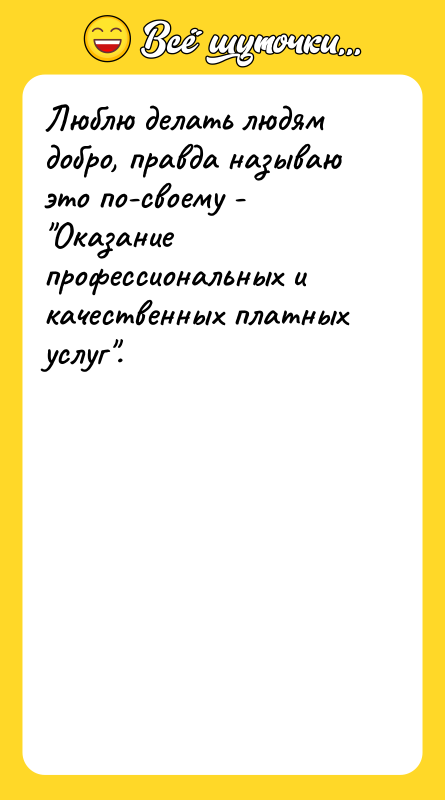 Всё шуточки...

Люблю делать людям добро, правда называю это по-своему - "Оказание профессиональных и качественных платных услуг".